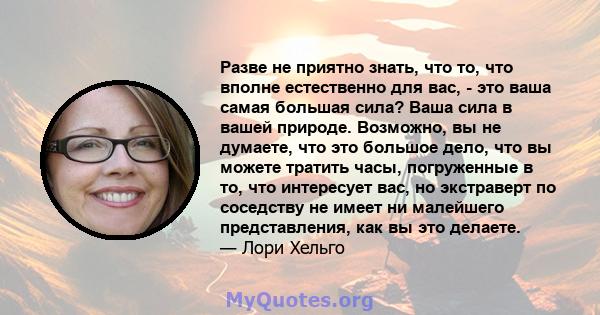 Разве не приятно знать, что то, что вполне естественно для вас, - это ваша самая большая сила? Ваша сила в вашей природе. Возможно, вы не думаете, что это большое дело, что вы можете тратить часы, погруженные в то, что интересует вас, но экстраверт по соседству не имеет ни малейшего представления, как вы это делаете.
— Лори Хельго

MyQuotes.org